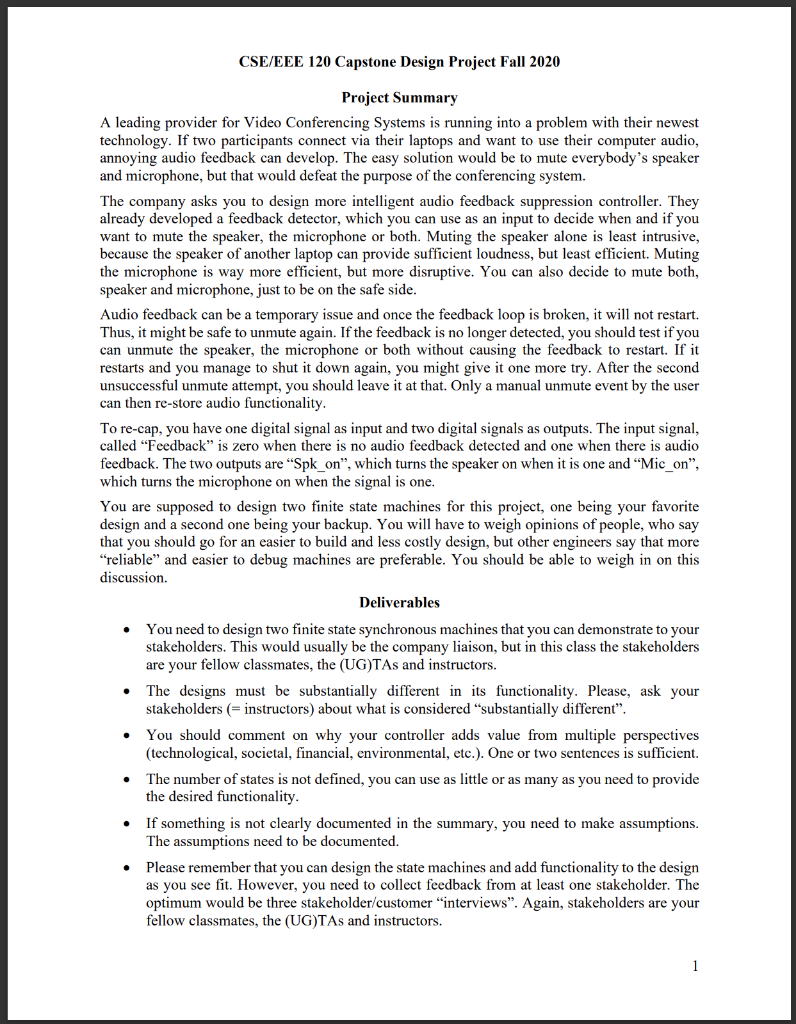 CSE/EEE 120 Capstone Design Project Fall 2020

Project Summary

A leading provider for Video Conferencing Systems is running into a problem with their newest technology. If two participants connect via their laptops and want to use their computer audio, annoying audio feedback can develop. The easy solution would be to mute everybody's speaker and microphone, but that would defeat the purpose of the conferencing system.

The company asks you to design more intelligent audio feedback suppression controller. They already developed a feedback detector, which you can use as an input to decide when and if you want to mute the speaker, the microphone or both. Muting the speaker alone is least intrusive, because the speaker of another laptop can provide sufficient loudness, but least efficient. Muting the microphone is way more efficient, but more disruptive. You can also decide to mute both, speaker and microphone, just to be on the safe side.

Audio feedback can be a temporary issue and once the feedback loop is broken, it will not restart. Thus, it might be safe to unmute again. If the feedback is no longer detected, you should test if you can unmute the speaker, the microphone or both without causing the feedback to restart. If it restarts and you manage to shut it down again, you might give it one more try. After the second unsuccessful unmute attempt, you should leave it at that. Only a manual unmute event by the user can then re-store audio functionality.

To re-cap, you have one digital signal as input and two digital signals as outputs. The input signal, called "Feedback" is zero when there is no audio feedback detected and one when there is audio feedback. The two outputs are "Spk_on", which turns the speaker on when it is one and "Mic_on", which turns the microphone on when the signal is one.

You are supposed to design two finite state machines for this project, one being your favorite design and a second one being your backup. You will have to weigh opinions of people, who say that you should go for an easier to build and less costly design, but other engineers say that more "reliable" and easier to debug machines are preferable. You should be able to weigh in on this discussion.

Deliverables

• You need to design two finite state synchronous machines that you can demonstrate to your stakeholders. This would usually be the company liaison, but in this class the stakeholders are your fellow classmates, the (UG)TAs and instructors.

• The designs must be substantially different in its functionality. Please, ask your stakeholders (= instructors) about what is considered "substantially different".

• You should comment on why your controller adds value from multiple perspectives (technological, societal, financial, environmental, etc.). One or two sentences is sufficient.

• The number of states is not defined, you can use as little or as many as you need to provide the desired functionality.

• If something is not clearly documented in the summary, you need to make assumptions. The assumptions need to be documented.

• Please remember that you can design the state machines and add functionality to the design as you see fit. However, you need to collect feedback from at least one stakeholder. The optimum would be three stakeholder/customer "interviews". Again, stakeholders are your fellow classmates, the (UG)TAs and instructors.

1